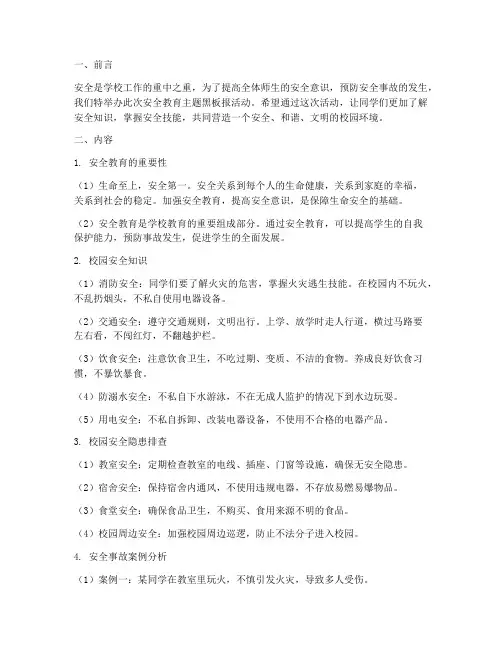 一、前言

安全是学校工作的重中之重，为了提高全体师生的安全意识，预防安全事故的发生，我们特举办此次安全教育主题黑板报活动。希望通过这次活动，让同学们更加了解安全知识，掌握安全技能，共同营造一个安全、和谐、文明的校园环境。

二、内容

1. 安全教育的重要性

（1）生命至上，安全第一。安全关系到每个人的生命健康，关系到家庭的幸福，关系到社会的稳定。加强安全教育，提高安全意识，是保障生命安全的基础。

（2）安全教育是学校教育的重要组成部分。通过安全教育，可以提高学生的自我保护能力，预防事故发生，促进学生的全面发展。

2. 校园安全知识

（1）消防安全：同学们要了解火灾的危害，掌握火灾逃生技能。在校园内不玩火，不乱扔烟头，不私自使用电器设备。

（2）交通安全：遵守交通规则，文明出行。上学、放学时走人行道，横过马路要左右看，不闯红灯，不翻越护栏。

（3）饮食安全：注意饮食卫生，不吃过期、变质、不洁的食物。养成良好饮食习惯，不暴饮暴食。

（4）防溺水安全：不私自下水游泳，不在无成人监护的情况下到水边玩耍。

（5）用电安全：不私自拆卸、改装电器设备，不使用不合格的电器产品。

3. 校园安全隐患排查

（1）教室安全：定期检查教室的电线、插座、门窗等设施，确保无安全隐患。

（2）宿舍安全：保持宿舍内通风，不使用违规电器，不存放易燃易爆物品。

（3）食堂安全：确保食品卫生，不购买、食用来源不明的食品。

（4）校园周边安全：加强校园周边巡逻，防止不法分子进入校园。

4. 安全事故案例分析

（1）案例一：某同学在教室里玩火，不慎引发火灾，导致多人受伤。